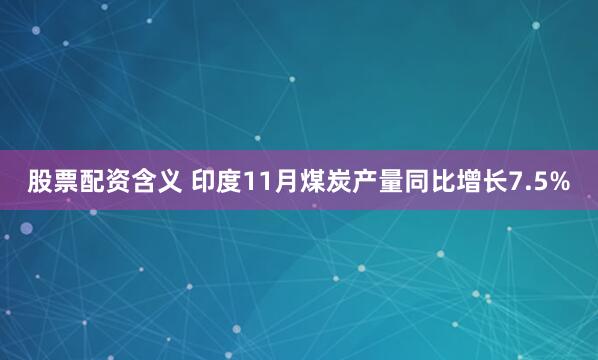 股票配资含义 印度11月煤炭产量同比增长7.5%